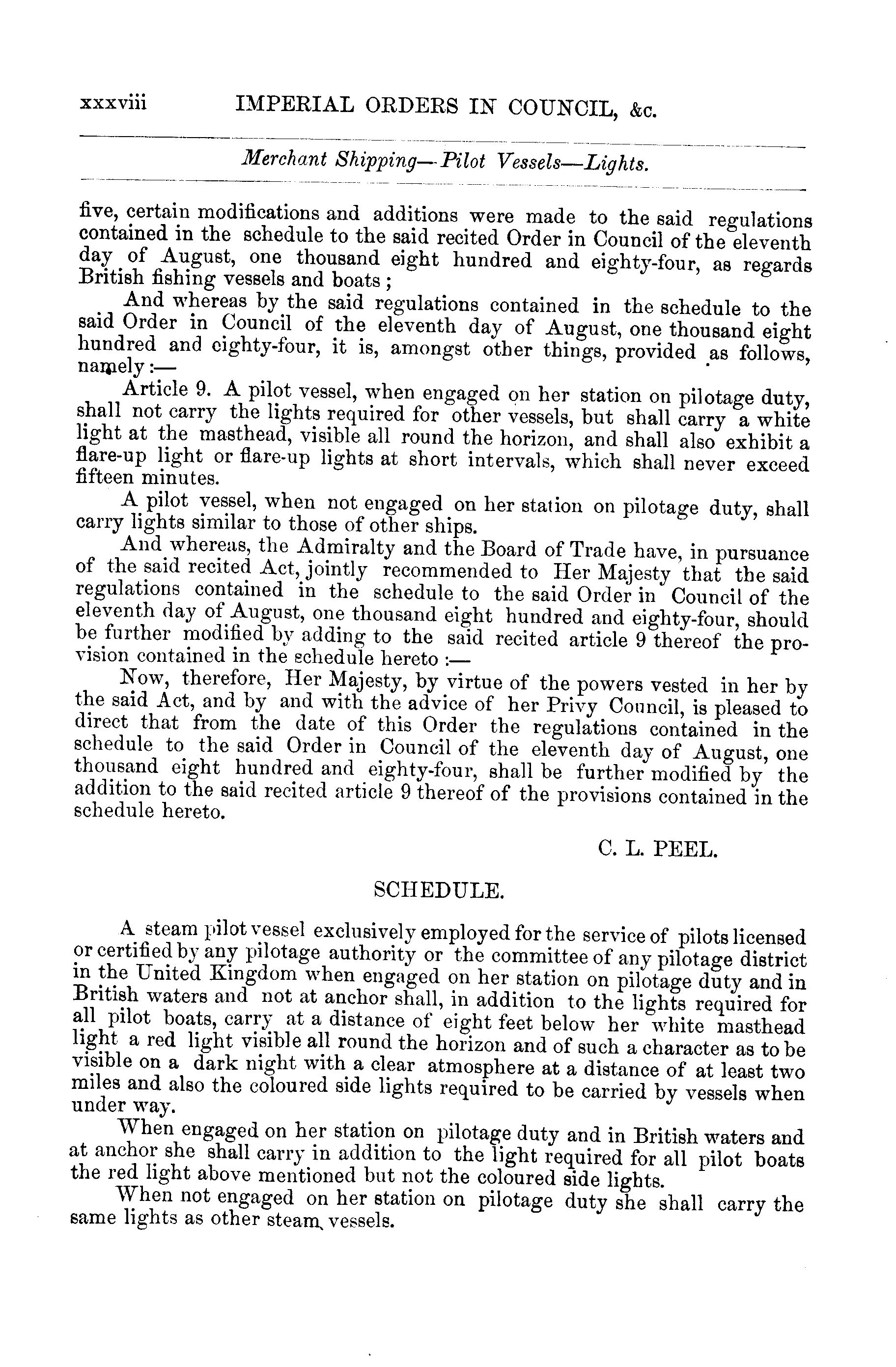 xxxviii IMPERIAL ORDERS IN COUNCIL, &c.

Merchant Shipping—Pilot Vessels—Lights.

five, certain modifications and additions were made to the said regulations contained in the schedule to the said recited Order in Council of the eleventh day of August, one thousand eight hundred and eighty-four, as regards British fishing vessels and boats;

And whereas by the said regulations contained in the schedule to the said Order in Council of the eleventh day of August, one thousand eight hundred and eighty-four, it is, amongst other things, provided as follows, namely:—

Article 9. A pilot vessel, when engaged on her station on pilotage duty, shall not carry the lights required for other vessels, but shall carry a white light at the masthead, visible all round the horizon, and shall also exhibit a flare-up light or flare-up lights at short intervals, which shall never exceed fifteen minutes.

A pilot vessel, when not engaged on her station on pilotage duty, shall carry lights similar to those of other ships.

And whereas, the Admiralty and the Board of Trade have, in pursuance of the said recited Act, jointly recommended to Her Majesty that the said regulations contained in the schedule to the said Order in Council of the eleventh day of August, one thousand eight hundred and eighty-four, should be further modified by adding to the said recited article 9 thereof the provision contained in the schedule hereto:—

Now, therefore, Her Majesty, by virtue of the powers vested in her by the said Act, and by and with the advice of her Privy Council, is pleased to direct that from the date of this Order the regulations contained in the schedule to the said Order in Council of the eleventh day of August, one thousand eight hundred and eighty-four, shall be further modified by the addition to the said recited article 9 thereof of the provisions contained in the schedule hereto.

C. L. PEEL.

SCHEDULE.

A steam pilot vessel exclusively employed for the service of pilots licensed or certified by any pilotage authority or the committee of any pilotage district in the United Kingdom when engaged on her station on pilotage duty and in British waters and not at anchor shall, in addition to the lights required for all pilot boats, carry at a distance of eight feet below her white masthead light a red light visible all round the horizon and of such a character as to be visible on a dark night with a clear atmosphere at a distance of at least two miles and also the coloured side lights required to be carried by vessels when under way.

When engaged on her station on pilotage duty and in British waters and at anchor she shall carry in addition to the light required for all pilot boats the red light above mentioned but not the coloured side lights.

When not engaged on her station on pilotage duty she shall carry the same lights as other steam vessels.